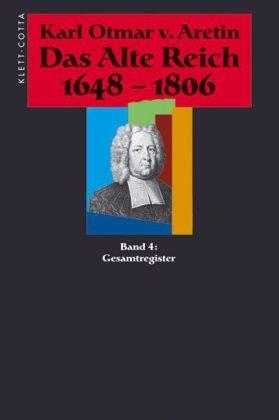 KLETT-COTTA

Karl Otmar v. Aretin
Das Alte Reich
1648 – 1806

Band 4:
Gesamtregister